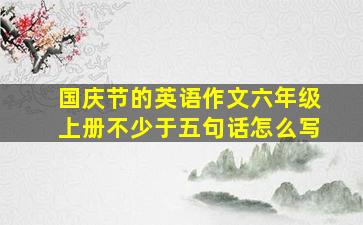 国庆节的英语作文六年级上册不少于五句话怎么写